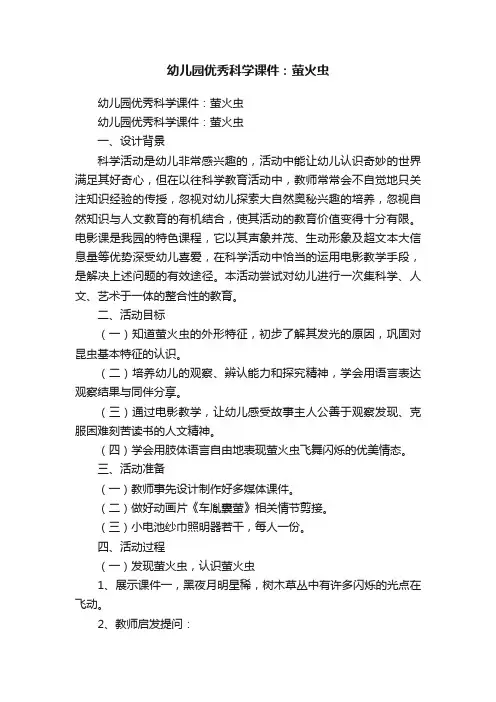 幼儿园优秀科学课件：萤火虫

幼儿园优秀科学课件：萤火虫

幼儿园优秀科学课件：萤火虫

一、设计背景

科学活动是幼儿非常感兴趣的，活动中能让幼儿认识奇妙的世界满足其好奇心，但在以往科学教育活动中，教师常常会不自觉地只关注知识经验的传授，忽视对幼儿探索大自然奥秘兴趣的培养，忽视自然知识与人文教育的有机结合，使其活动的教育价值变得十分有限。电影课是我园的特色课程，它以其声象并茂、生动形象及超文本大信息量等优势深受幼儿喜爱，在科学活动中恰当的运用电影教学手段，是解决上述问题的有效途径。本活动尝试对幼儿进行一次集科学、人文、艺术于一体的整合性的教育。

二、活动目标

（一）知道萤火虫的外形特征，初步了解其发光的原因，巩固对昆虫基本特征的认识。

（二）培养幼儿的观察、辨认能力和探究精神，学会用语言表达观察结果与同伴分享。

（三）通过电影教学，让幼儿感受故事主人公善于观察发现、克服困难刻苦读书的人文精神。

（四）学会用肢体语言自由地表现萤火虫飞舞闪烁的优美情态。

三、活动准备

（一）教师事先设计制作好多媒体课件。

（二）做好动画片《车胤囊萤》相关情节剪接。

（三）小电池纱巾照明器若干，每人一份。

四、活动过程

（一）发现萤火虫，认识萤火虫

1、展示课件一，黑夜月明星稀，树木草丛中有许多闪烁的光点在飞动。

2、教师启发提问：